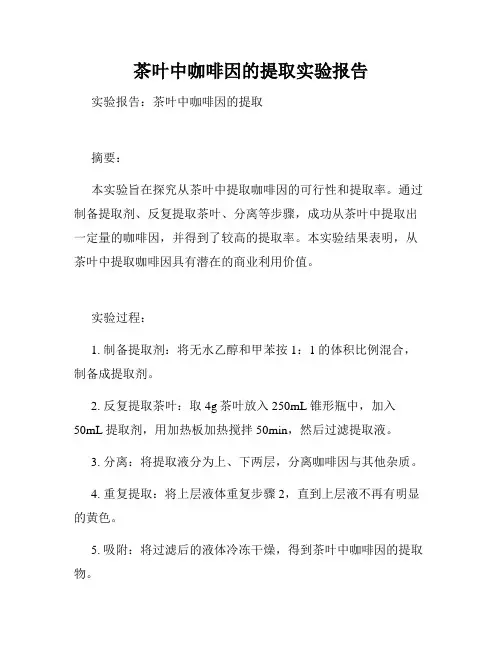 茶叶中咖啡因的提取实验报告

实验报告：茶叶中咖啡因的提取

摘要：

本实验旨在探究从茶叶中提取咖啡因的可行性和提取率。通过制备提取剂、反复提取茶叶、分离等步骤，成功从茶叶中提取出一定量的咖啡因，并得到了较高的提取率。本实验结果表明，从茶叶中提取咖啡因具有潜在的商业利用价值。

实验过程：

1. 制备提取剂：将无水乙醇和甲苯按 1：1 的体积比例混合，制备成提取剂。

2. 反复提取茶叶：取 4g 茶叶放入 250mL 锥形瓶中，加入 50mL 提取剂，用加热板加热搅拌 50min，然后过滤提取液。

3. 分离：将提取液分为上、下两层，分离咖啡因与其他杂质。

4. 重复提取：将上层液体重复步骤 2，直到上层液不再有明显的黄色。

5. 吸附：将过滤后的液体冷冻干燥，得到茶叶中咖啡因的提取物。